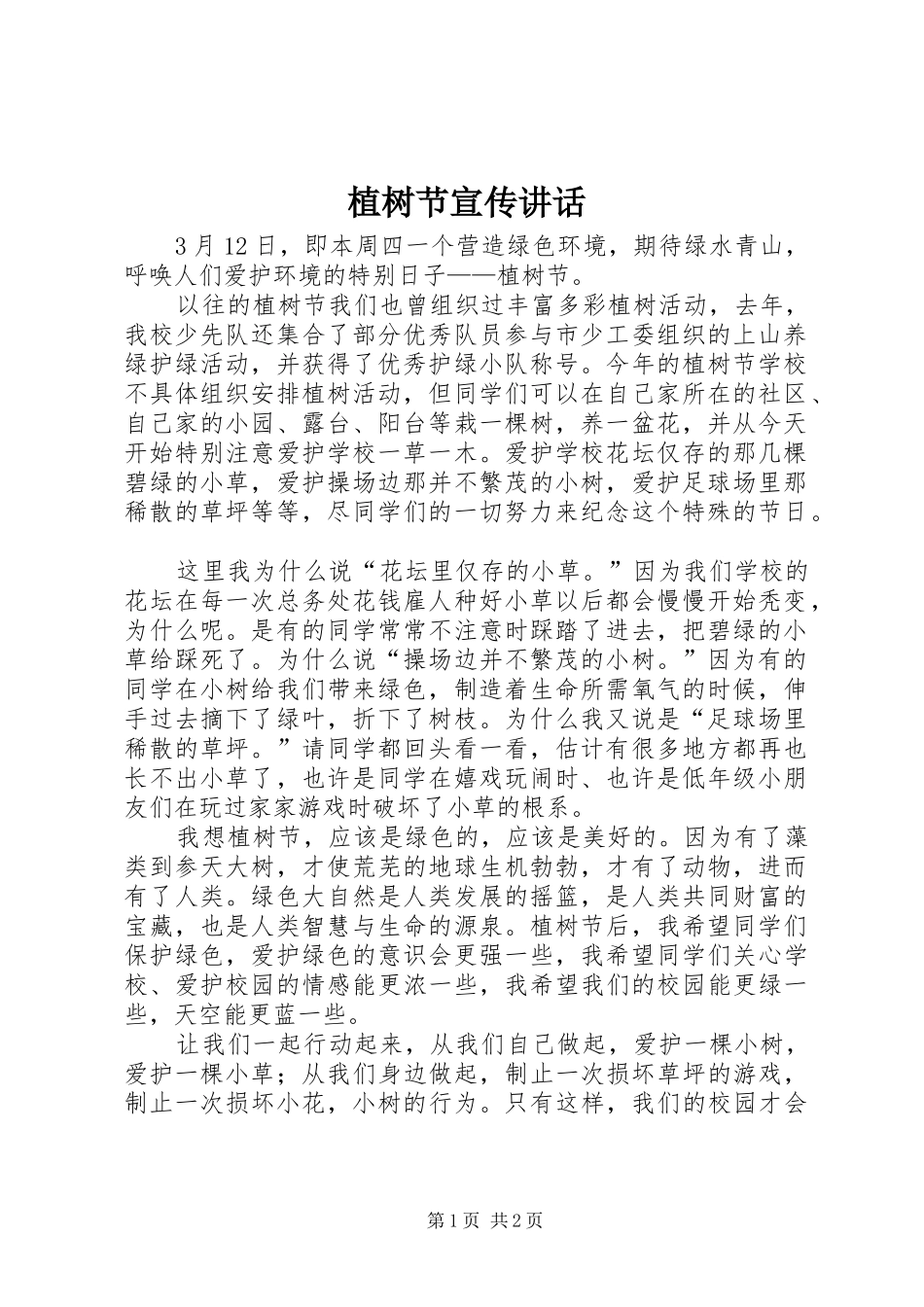 植树节宣传讲话

3 月 12 日，即本周四一个营造绿色环境，期待绿水青山，呼唤人们爱护环境的特别日子——植树节。

以往的植树节我们也曾组织过丰富多彩植树活动，去年，我校少先队还集合了部分优秀队员参与市少工委组织的上山养绿护绿活动，并获得了优秀护绿小队称号。今年的植树节学校不具体组织安排植树活动，但同学们可以在自己家所在的社区、自己家的小园、露台、阳台等栽一棵树，养一盆花，并从今天开始特别注意爱护学校一草一木。爱护学校花坛仅存的那几棵碧绿的小草，爱护操场边那并不繁茂的小树，爱护足球场里那稀散的草坪等等，尽同学们的一切努力来纪念这个特殊的节日。

这里我为什么说“花坛里仅存的小草。”因为我们学校的花坛在每一次总务处花钱雇人种好小草以后都会慢慢开始秃变，为什么呢。是有的同学常常不注意时踩踏了进去，把碧绿的小草给踩死了。为什么说“操场边并不繁茂的小树。”因为有的同学在小树给我们带来绿色，制造着生命所需氧气的时候，伸手过去摘下了绿叶，折下了树枝。为什么我又说是“足球场里稀散的草坪。”请同学都回头看一看，估计有很多地方都再也长不出小草了，也许是同学在嬉戏玩闹时、也许是低年级小朋友们在玩过家家游戏时破坏了小草的根系。

我想植树节，应该是绿色的，应该是美好的。因为有了藻类到参天大树，才使荒芜的地球生机勃勃，才有了动物，进而有了人类。绿色大自然是人类发展的摇篮，是人类共同财富的宝藏，也是人类智慧与生命的源泉。植树节后，我希望同学们保护绿色，爱护绿色的意识会更强一些，我希望同学们关心学校、爱护校园的情感能更浓一些，我希望我们的校园能更绿一些，天空能更蓝一些。

让我们一起行动起来，从我们自己做起，爱护一棵小树，爱护一棵小草；从我们身边做起，制止一次损坏草坪的游戏，制止一次损坏小花，小树的行为。只有这样，我们的校园才会

第 1 页 共 2 页